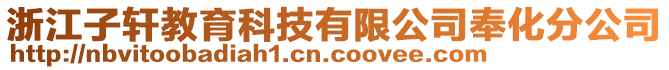 浙江子轩教育科技有限公司奉化分公司
http://nbvitoobadiah1.cn.coovee.com